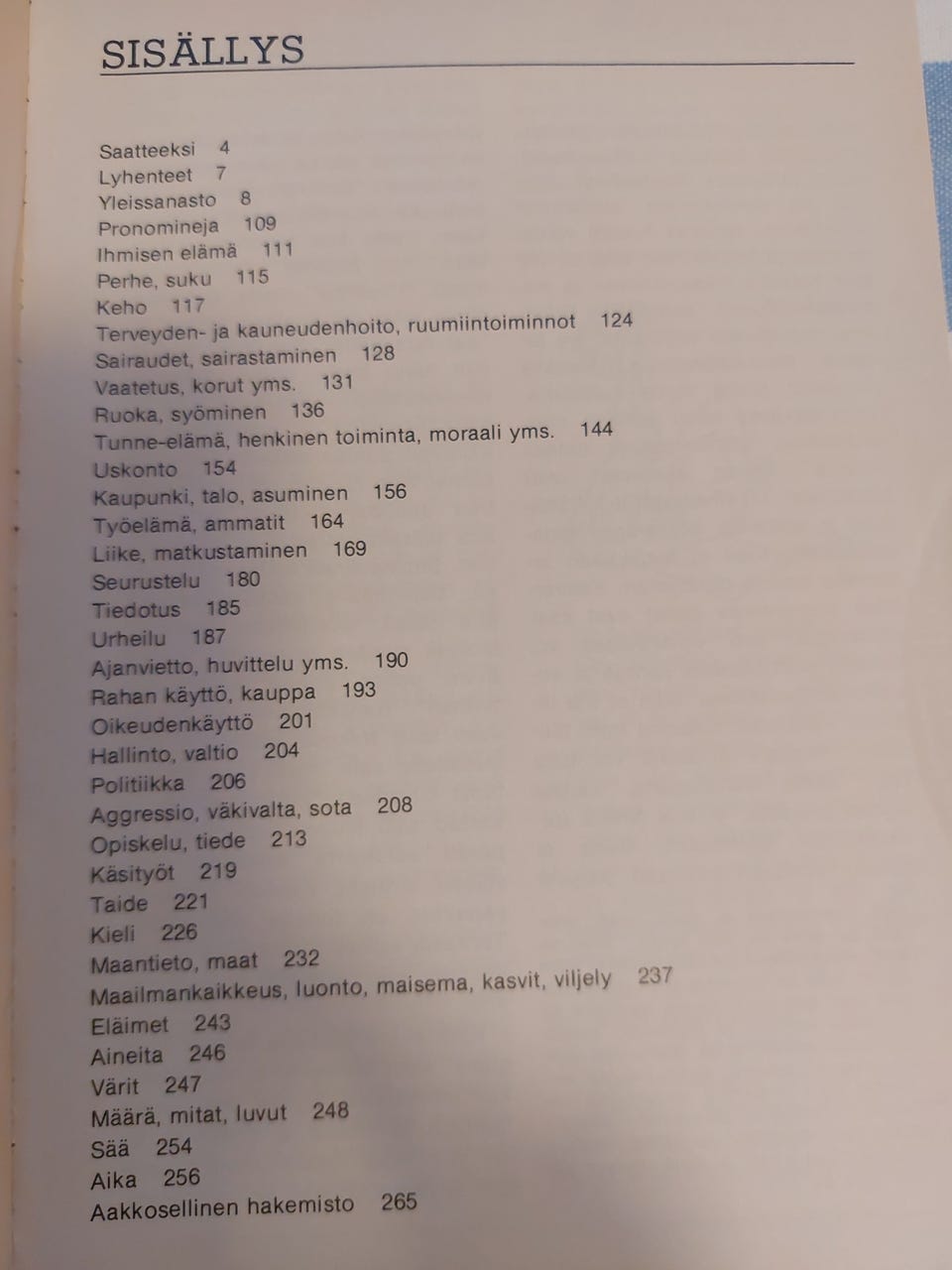 SISÄLLYS

Saatteeksi 4
Lyhenteet 7
Yleissanasto 8
Pronomineja 109
Ihmisen elämä 111
Perhe, suku 115
Keho 117
Terveyden- ja kauneudenhoito, ruumiintoiminnot 124
Sairaudet, sairastaminen 128
Vaatetus, korut yms. 131
Ruoka, syöminen 136
Tunne-elämä, henkinen toiminta, moraali yms. 144
Uskonto 154
Kaupunki, talo, asuminen 156
Työelämä, ammatit 164
Liike, matkustaminen 169
Seurustelu 180
Tiedotus 185
Urheilu 187
Ajanvietto, huvittelu yms. 190
Rahan käyttö, kauppa 193
Oikeudenkäyttö 201
Hallinto, valtio 204
Politiikka 206
Aggressio, väkivalta, sota 208
Opiskelu, tiede 213
Käsityöt 219
Taide 221
Kieli 226
Maantieto, maat 232
Maailmankaikkeus, luonto, maisema, kasvit, viljely 237
Eläimet 243
Aineita 246
Värit 247
Määrä, mitat, luvut 248
Sää 254
Aika 256
Aakkosellinen hakemisto 265